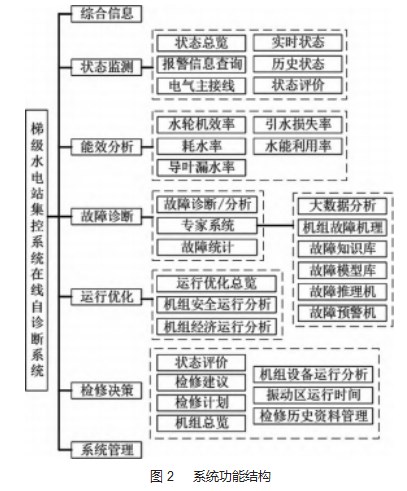 梯级水电站集控系统在线自诊断系统

综合信息

状态监测
状态总览
实时状态
报警信息查询
历史状态
电气主接线
状态评价

能效分析
水轮机效率
引水损失率
耗水率
水能利用率
导叶漏水率

故障诊断
故障诊断/分析
专家系统
故障统计
大数据分析
机组故障机理
故障知识库
故障模型库
故障推理机
故障预警机

运行优化
运行优化总览
机组安全运行分析
机组经济运行分析

检修决策
状态评价
检修建议
检修计划
机组总览
机组设备运行分析
振动区运行时间
检修历史资料管理

系统管理

图 2　系统功能结构